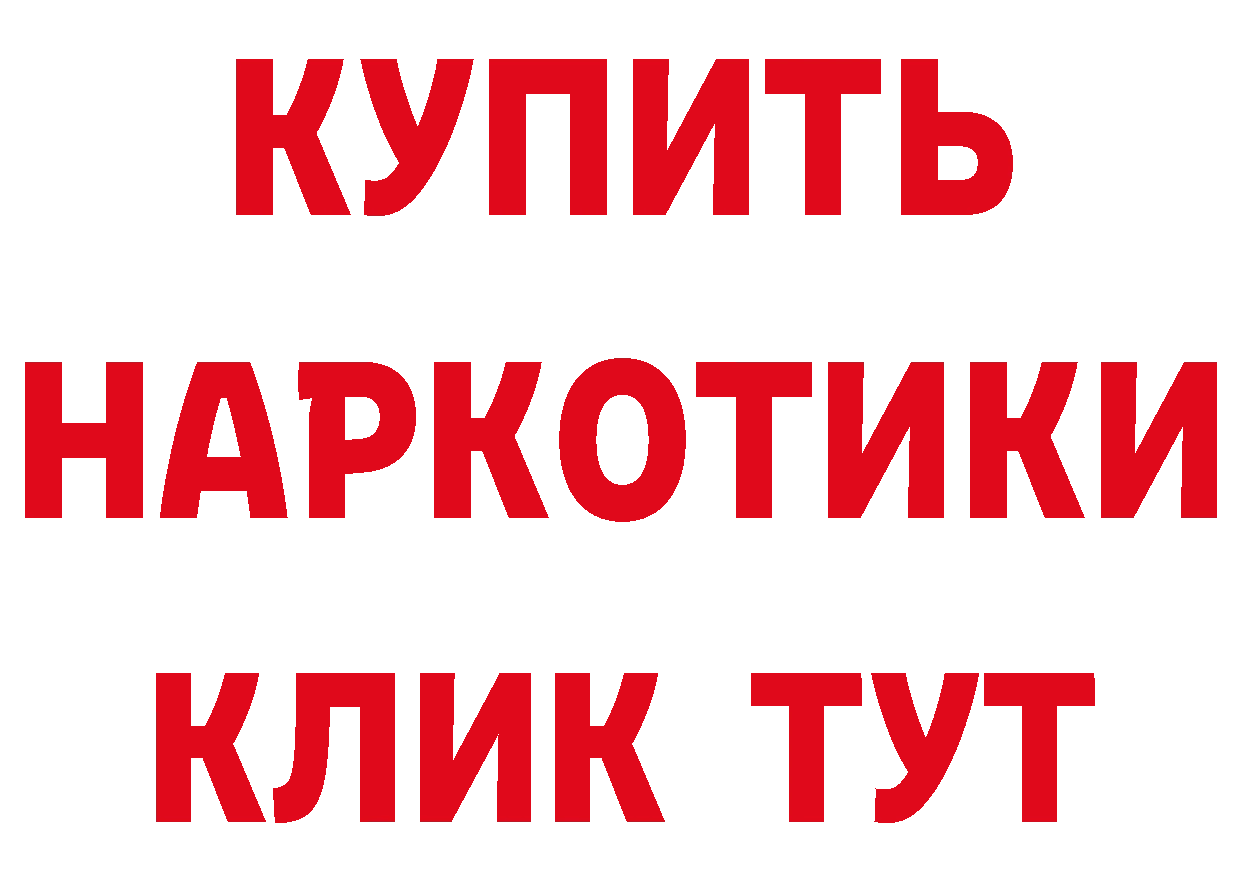 КУПИТЬ

НАРКОТИКИ

КЛИК ТУТ